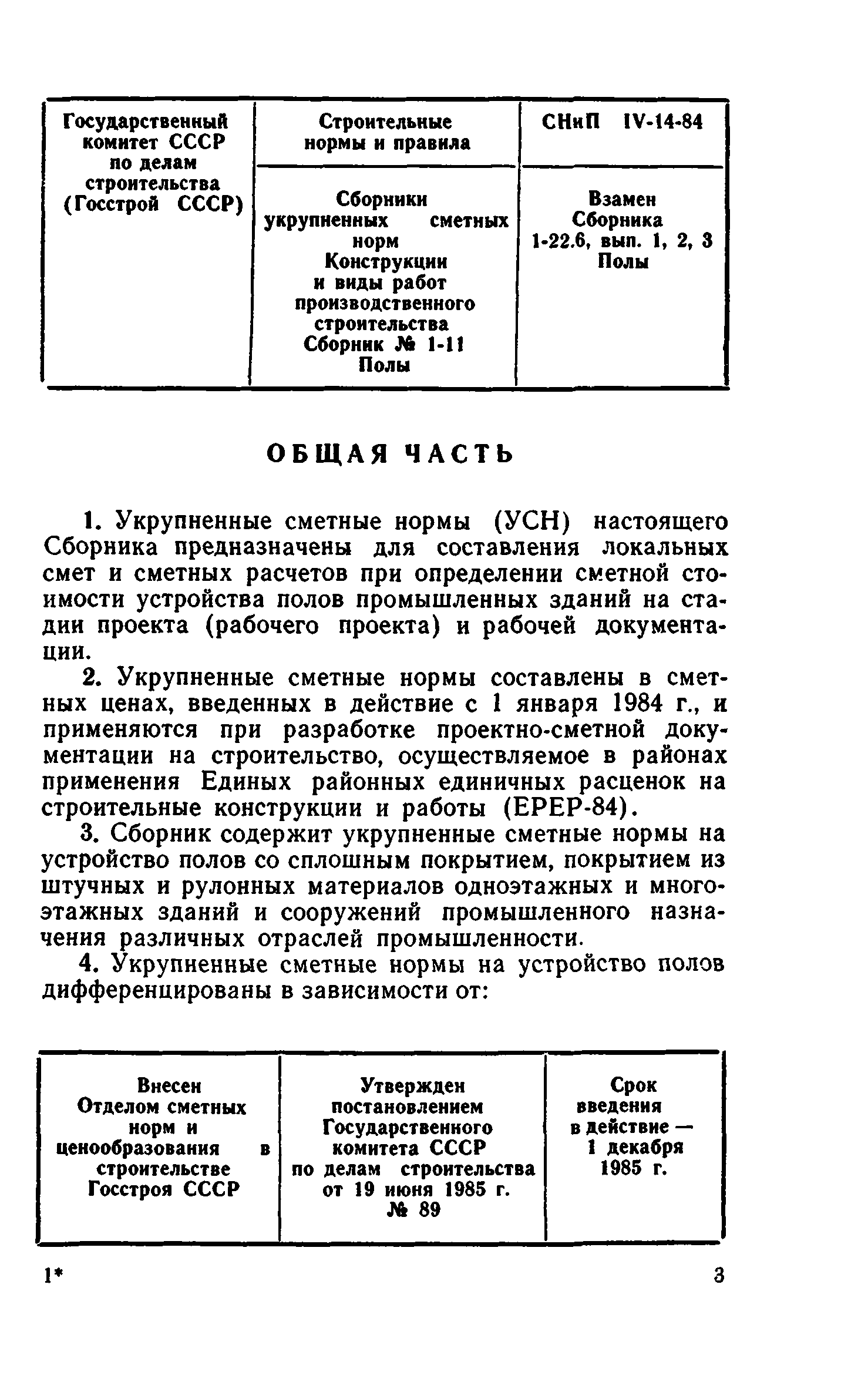 | Государственный комитет СССР по делам строительства (Госстрой СССР) | Строительные нормы и правила | СНиП IV-14-84 |
|---|---|---|
| | Сборники укрупненных сметных норм Конструкции и виды работ производственного строительства Сборник № 1-11 Полы | Взамен Сборника 1-22.6, вып. 1, 2, 3 Полы |

ОБЩАЯ ЧАСТЬ

1. Укрупненные сметные нормы (УСН) настоящего Сборника предназначены для составления локальных смет и сметных расчетов при определении сметной стоимости устройства полов промышленных зданий на стадии проекта (рабочего проекта) и рабочей документации.

2. Укрупненные сметные нормы составлены в сметных ценах, введенных в действие с 1 января 1984 г., и применяются при разработке проектно-сметной документации на строительство, осуществляемое в районах применения Единых районных единичных расценок на строительные конструкции и работы (ЕРЕР-84).

3. Сборник содержит укрупненные сметные нормы на устройство полов со сплошным покрытием, покрытием из штучных и рулонных материалов одноэтажных и многоэтажных зданий и сооружений промышленного назначения различных отраслей промышленности.

4. Укрупненные сметные нормы на устройство полов дифференцированы в зависимости от:

| Внесен Отделом сметных норм и ценообразования в строительстве Госстроя СССР | Утвержден постановлением Государственного комитета СССР по делам строительства от 19 июня 1985 г. № 89 | Срок введения в действие — 1 декабря 1985 г. |
|---|---|---|

1* 3